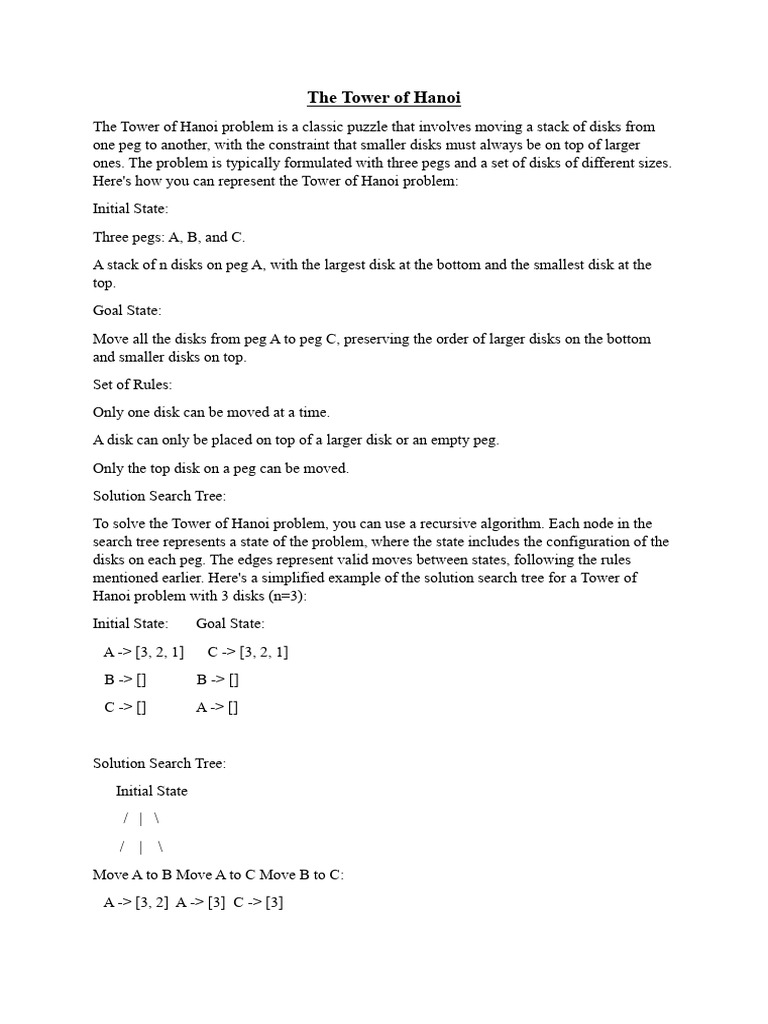 The Tower of Hanoi

The Tower of Hanoi problem is a classic puzzle that involves moving a stack of disks from one peg to another, with the constraint that smaller disks must always be on top of larger ones. The problem is typically formulated with three pegs and a set of disks of different sizes. Here's how you can represent the Tower of Hanoi problem:

Initial State:

Three pegs: A, B, and C.

A stack of n disks on peg A, with the largest disk at the bottom and the smallest disk at the top.

Goal State:

Move all the disks from peg A to peg C, preserving the order of larger disks on the bottom and smaller disks on top.

Set of Rules:

Only one disk can be moved at a time.

A disk can only be placed on top of a larger disk or an empty peg.

Only the top disk on a peg can be moved.

Solution Search Tree:

To solve the Tower of Hanoi problem, you can use a recursive algorithm. Each node in the search tree represents a state of the problem, where the state includes the configuration of the disks on each peg. The edges represent valid moves between states, following the rules mentioned earlier. Here's a simplified example of the solution search tree for a Tower of Hanoi problem with 3 disks (n=3):

Initial State: Goal State:

A -> [3, 2, 1] C -> [3, 2, 1]

B -> [] B -> []

C -> [] A -> []

Solution Search Tree:

Initial State

/ | \

/ | \

Move A to B Move A to C Move B to C:

A -> [3, 2] A -> [3] C -> [3]